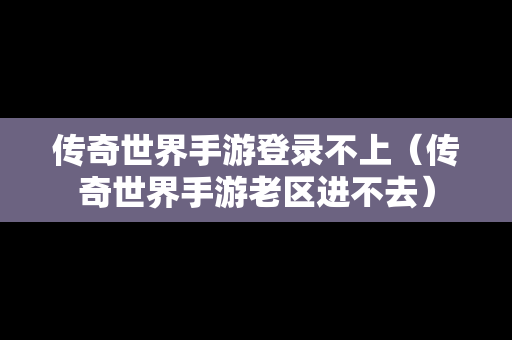 传奇世界手游登录不上（传奇世界手游老区进不去）